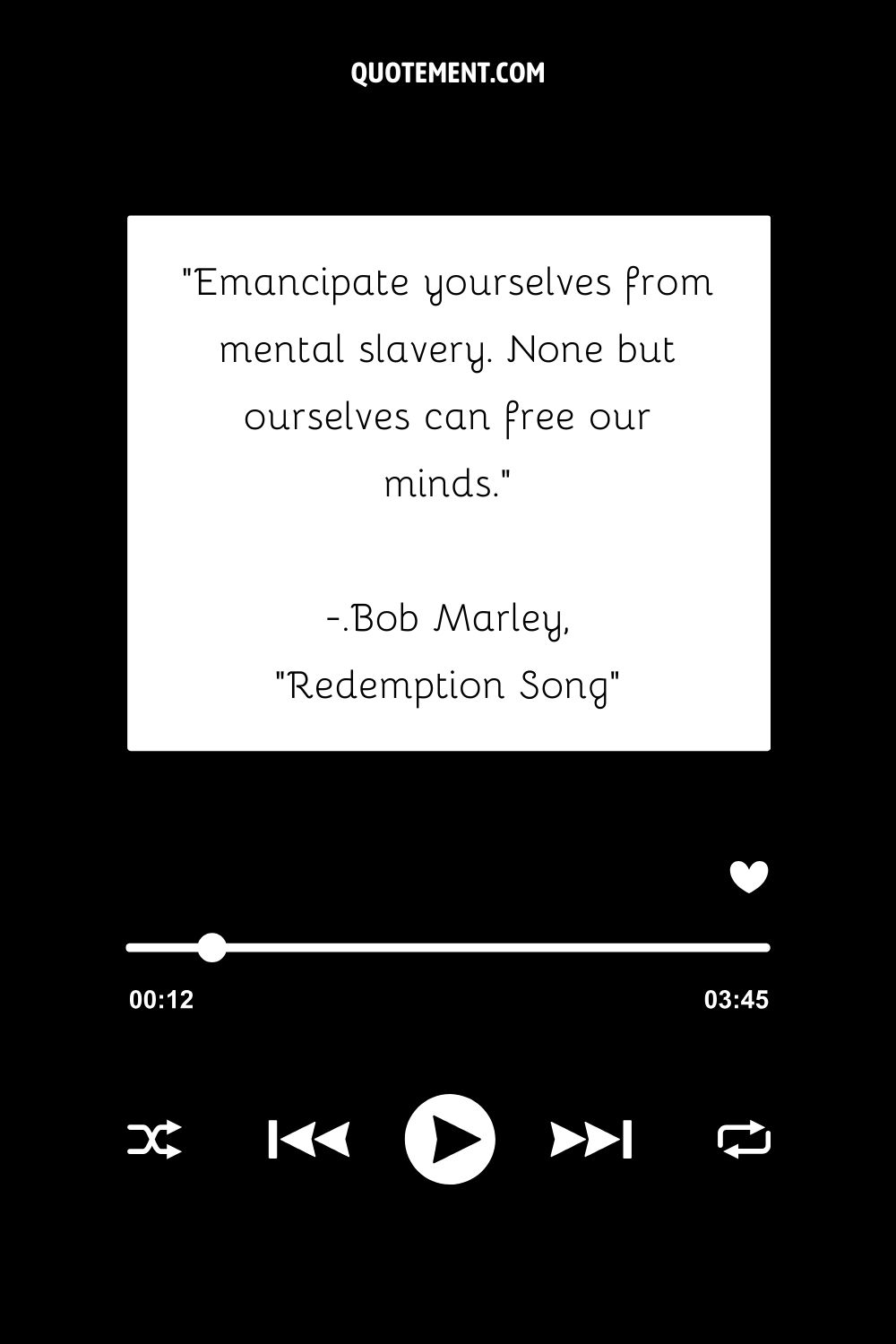 QUOTEMENT.COM

"Emancipate yourselves from mental slavery. None but ourselves can free our minds."

-.Bob Marley,
"Redemption Song"

00:12

03:45